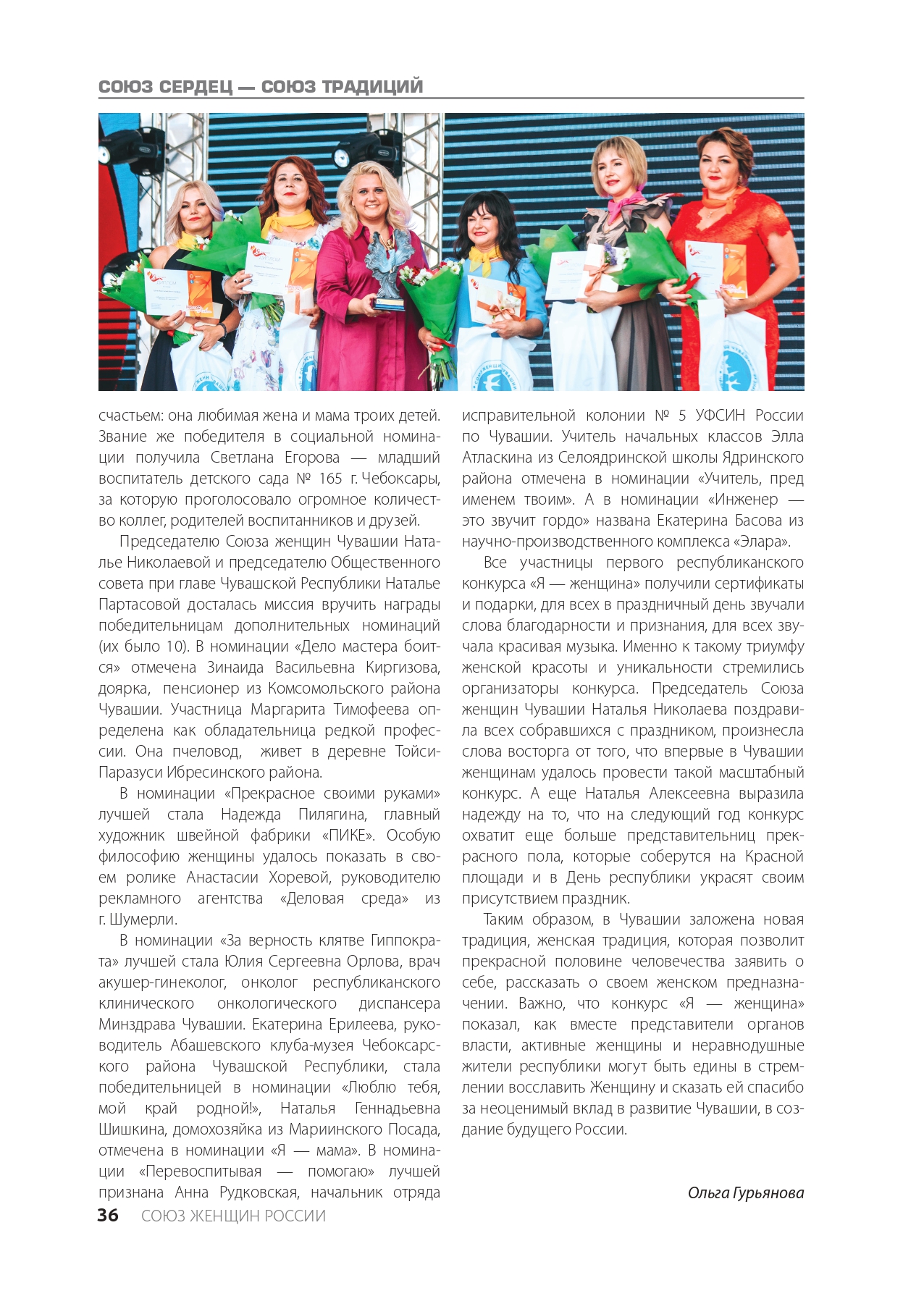 СОЮЗ СЕРДЕЦ — СОЮЗ ТРАДИЦИЙ

счастьем: она любимая жена и мама троих детей. Звание же победителя в социальной номинации получила Светлана Егорова — младший воспитатель детского сада № 165 г. Чебоксары, за которую проголосовало огромное количество коллег, родителей воспитанников и друзей.

Председателю Союза женщин Чувашии Наталье Николаевой и председателю Общественного совета при главе Чувашской Республики Наталье Партасовой досталась миссия вручить награды победительницам дополнительных номинаций (их было 10). В номинации «Дело мастера боится» отмечена Зинаида Васильевна Киргизова, доярка, пенсионер из Комсомольского района Чувашии. Участница Маргарита Тимофеева определена как обладательница редкой профессии. Она пчеловод, живет в деревне Тойси-Паразуси Ибресинского района.

В номинации «Прекрасное своими руками» лучшей стала Надежда Пилягина, главный художник швейной фабрики «ПИКЕ». Особую философию женщины удалось показать в своем ролике Анастасии Хоревой, руководителю рекламного агентства «Деловая среда» из г. Шумерли.

В номинации «За верность клятве Гиппократа» лучшей стала Юлия Сергеевна Орлова, врач акушер-гинеколог, онколог республиканского клинического онкологического диспансера Минздрава Чувашии. Екатерина Ерилеева, руководитель Абашевского клуба-музея Чебоксарского района Чувашской Республики, стала победительницей в номинации «Люблю тебя, мой край родной!», Наталья Геннадьевна Шишкина, домохозяйка из Мариинского Посада, отмечена в номинации «Я — мама». В номинации «Перевоспитывая — помогаю» лучшей признана Анна Рудковская, начальник отряда исправительной колонии № 5 УФСИН России по Чувашии. Учитель начальных классов Элла Атласкина из Селоядринской школы Ядринского района отмечена в номинации «Учитель, пред именем твоим». А в номинации «Инженер — это звучит гордо» названа Екатерина Басова из научно-производственного комплекса «Элара».

Все участницы первого республиканского конкурса «Я — женщина» получили сертификаты и подарки, для всех в праздничный день звучали слова благодарности и признания, для всех звучала красивая музыка. Именно к такому триумфу женской красоты и уникальности стремились организаторы конкурса. Председатель Союза женщин Чувашии Наталья Николаева поздравила всех собравшихся с праздником, произнесла слова восторга от того, что впервые в Чувашии женщинам удалось провести такой масштабный конкурс. А еще Наталья Алексеевна выразила надежду на то, что на следующий год конкурс охватит еще больше представительниц прекрасного пола, которые соберутся на Красной площади и в День республики украсят своим присутствием праздник.

Таким образом, в Чувашии заложена новая традиция, женская традиция, которая позволит прекрасной половине человечества заявить о себе, рассказать о своем женском предназначении. Важно, что конкурс «Я — женщина» показал, как вместе представители органов власти, активные женщины и неравнодушные жители республики могут быть едины в стремлении восславить Женщину и сказать ей спасибо за неоценимый вклад в развитие Чувашии, в создание будущего России.

Ольга Гурьянова

36 СОЮЗ ЖЕНЩИН РОССИИ